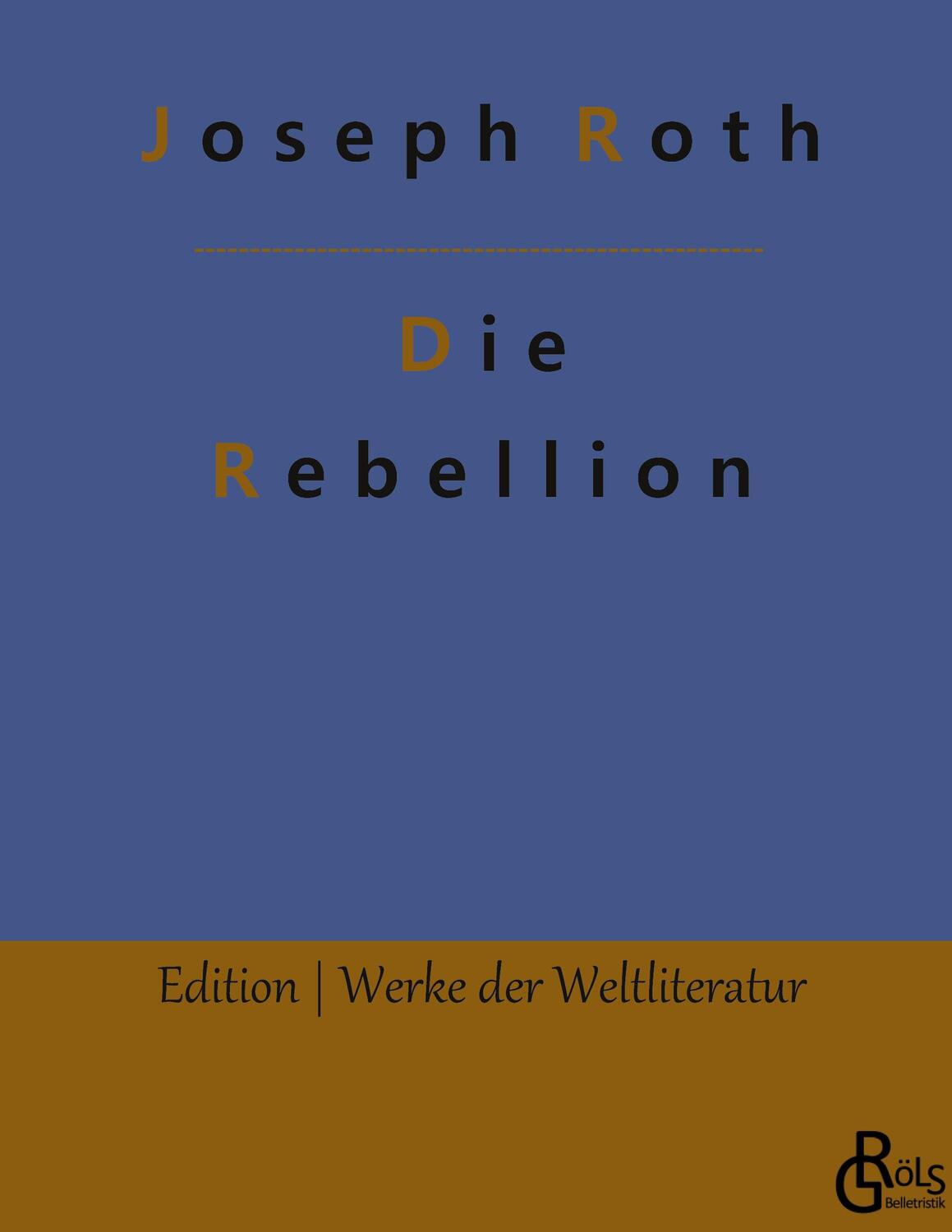 Joseph Roth

Die

Rebellion

Edition | Werke der Weltliteratur

GRöls Belletristik